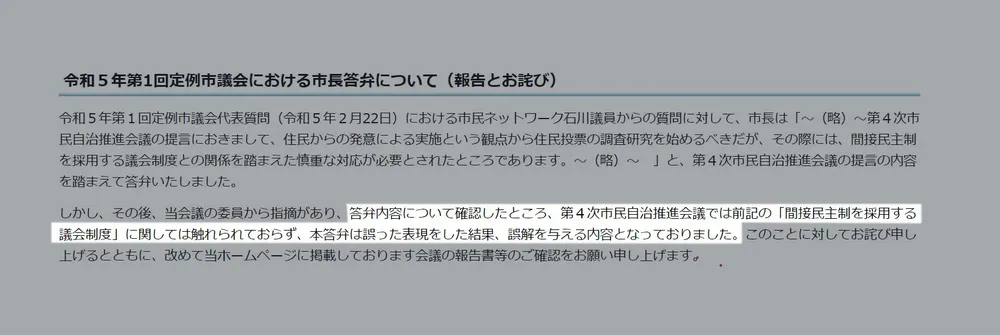 令和５年第1回定例市議会における市長答弁について（報告とお詫び）

令和５年第１回定例市議会代表質問（令和５年２月22日）における市民ネットワーク石川議員からの質問に対して、市長は「～（略）～第４次市民自治推進会議の提言におきまして、住民からの発意による実施という観点から住民投票の調査研究を始めるべきだが、その際には、間接民主制を採用する議会制度との関係を踏まえた慎重な対応が必要とされたところであります。～（略）～　」と、第４次市民自治推進会議の提言の内容を踏まえて答弁いたしました。

しかし、その後、当会議の委員から指摘があり、答弁内容について確認したところ、第４次市民自治推進会議では前記の「間接民主制を採用する議会制度」に関しては触れられておらず、本答弁は誤った表現をした結果、誤解を与える内容となっておりました。このことに対してお詫び申し上げるとともに、改めて当ホームページに掲載しております会議の報告書等のご確認をお願い申し上げます。